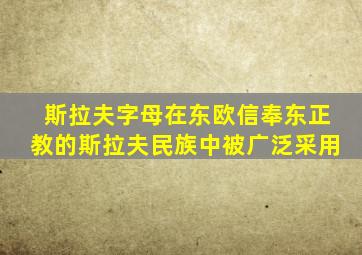 斯拉夫字母在东欧信奉东正教的斯拉夫民族中被广泛采用